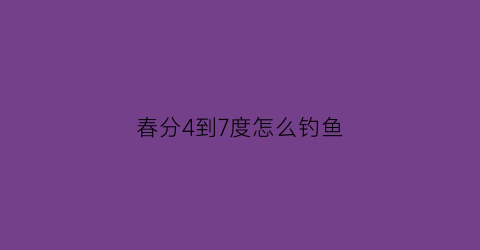 春分4到7度怎么钓鱼